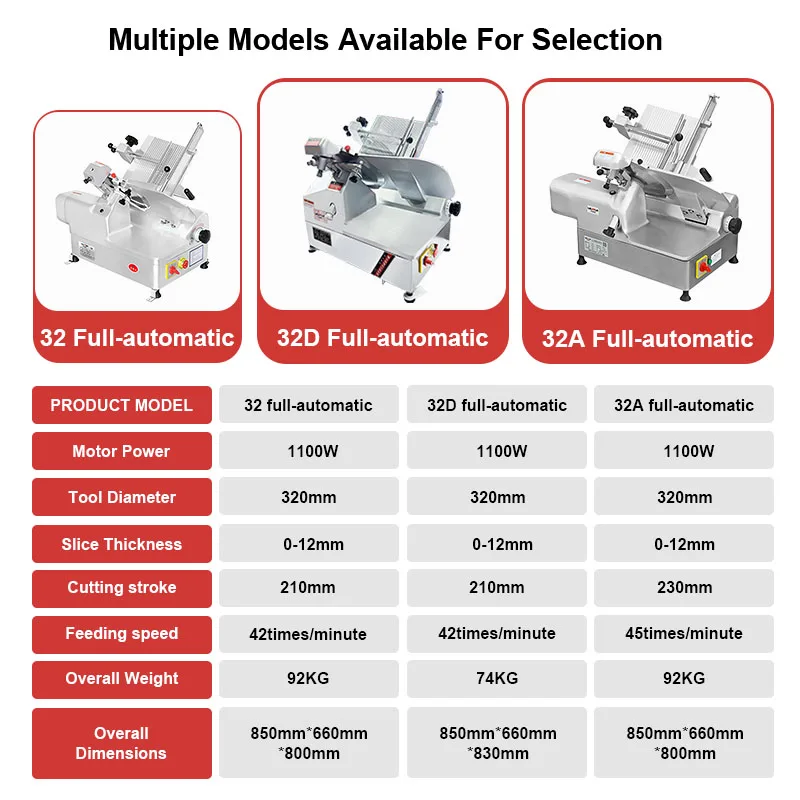 Multiple Models Available For Selection

32 Full-automatic

32D Full-automatic

32A Full-automatic

| PRODUCT MODEL | 32 full-automatic | 32D full-automatic | 32A full-automatic |
|---|---|---|---|
| Motor Power | 1100W | 1100W | 1100W |
| Tool Diameter | 320mm | 320mm | 320mm |
| Slice Thickness | 0-12mm | 0-12mm | 0-12mm |
| Cutting stroke | 210mm | 210mm | 230mm |
| Feeding speed | 42times/minute | 42times/minute | 45times/minute |
| Overall Weight | 92KG | 74KG | 92KG |
| Overall Dimensions | 850mm*660mm *800mm | 850mm*660mm *830mm | 850mm*660mm *800mm |